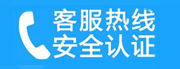 客服热线
安全认证